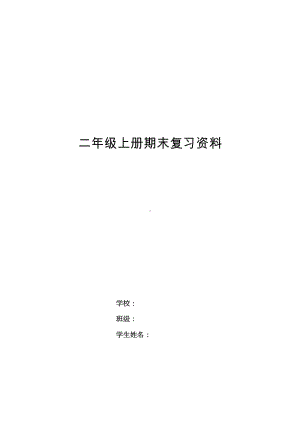 二年级上册期末复习资料

学校：

班级：

学生姓名：